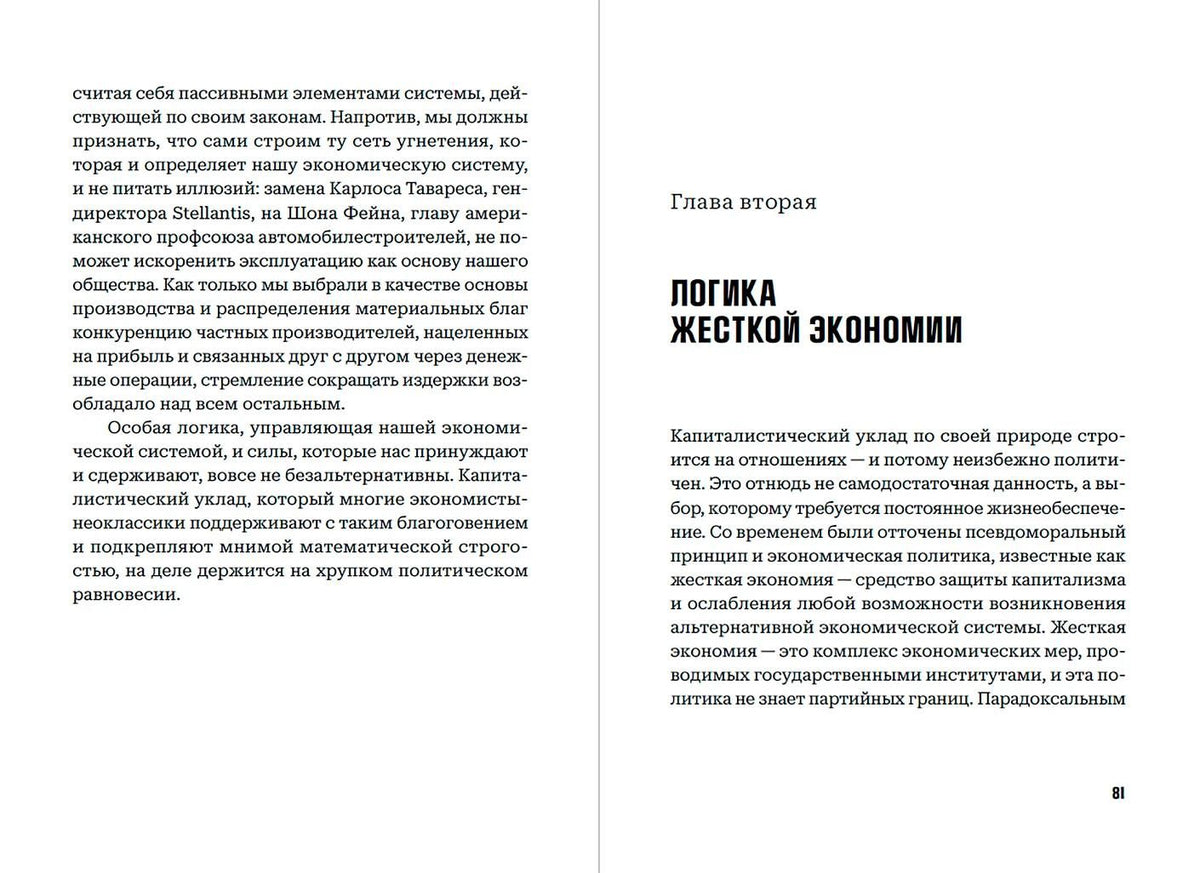 считая себя пассивными элементами системы, действующей по своим законам. Напротив, мы должны признать, что сами строим ту сеть угнетения, которая и определяет нашу экономическую систему, и не питать иллюзий: замена Карлоса Тавареса, гендиректора Stellantis, на Шона Фейна, главу американского профсоюза автомобилестроителей, не поможет искоренить эксплуатацию как основу нашего общества. Как только мы выбрали в качестве основы производства и распределения материальных благ конкуренцию частных производителей, нацеленных на прибыль и связанных друг с другом через денежные операции, стремление сокращать издержки возобладало над всем остальным.

Особая логика, управляющая нашей экономической системой, и силы, которые нас принуждают и сдерживают, вовсе не безальтернативны. Капиталистический уклад, который многие экономисты-неоклассики поддерживают с таким благоговением и подкрепляют мнимой математической строгостью, на деле держится на хрупком политическом равновесии.

Глава вторая

ЛОГИКА
ЖЕСТКОЙ ЭКОНОМИИ

Капиталистический уклад по своей природе строится на отношениях — и потому неизбежно политичен. Это отнюдь не самодостаточная данность, а выбор, которому требуется постоянное жизнеобеспечение. Со временем были отточены псевдоморальный принцип и экономическая политика, известные как жесткая экономия — средство защиты капитализма и ослабления любой возможности возникновения альтернативной экономической системы. Жесткая экономия — это комплекс экономических мер, проводимых государственными институтами, и эта политика не знает партийных границ. Парадоксальным

81